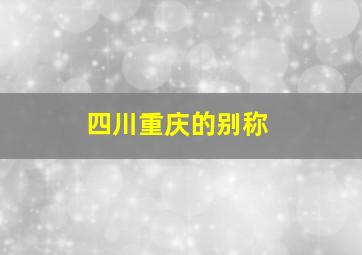 四川重庆的别称